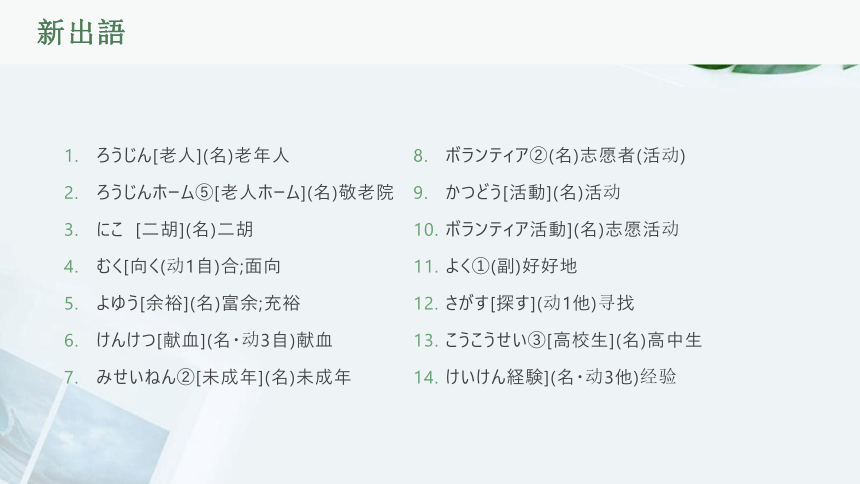 新出語

1. ろうじん[老人](名)老年人

2. ろうじんホーム⑤[老人ホーム](名)敬老院

3. にこ [二胡](名)二胡

4. むく[向く(动1自)合;面向

5. よゆう[余裕](名)富余;充裕

6. けんけつ[献血](名・动3自)献血

7. みせいねん②[未成年](名)未成年

8. ボランティア②(名)志愿者(活动)

9. かつどう[活動](名)活动

10. ボランティア活動](名)志愿活动

11. よく①(副)好好地

12. さがす[探す](动1他)寻找

13. こうこうせい③[高校生](名)高中生

14. けいけん経験](名・动3他)经验